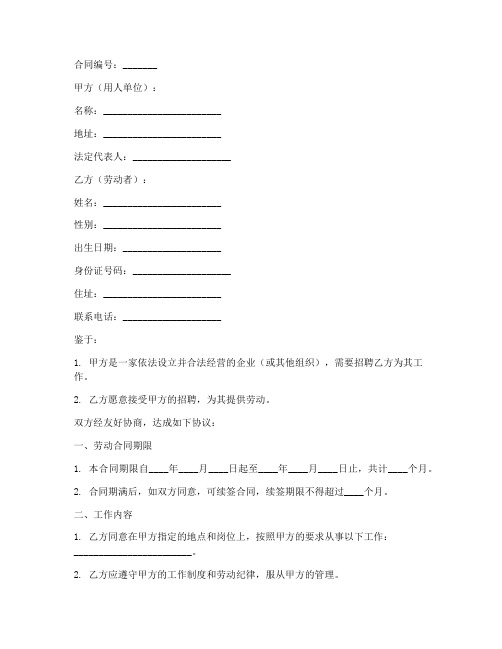 合同编号：_______

甲方（用人单位）：

名称：________________________

地址：________________________

法定代表人：____________________

乙方（劳动者）：

姓名：________________________

性别：________________________

出生日期：____________________

身份证号码：____________________

住址：________________________

联系电话：____________________

鉴于：

1. 甲方是一家依法设立并合法经营的企业（或其他组织），需要招聘乙方为其工作。

2. 乙方愿意接受甲方的招聘，为其提供劳动。

双方经友好协商，达成如下协议：

一、劳动合同期限

1. 本合同期限自____年____月____日起至____年____月____日止，共计____个月。

2. 合同期满后，如双方同意，可续签合同，续签期限不得超过____个月。

二、工作内容

1. 乙方同意在甲方指定的地点和岗位上，按照甲方的要求从事以下工作：________________________。

2. 乙方应遵守甲方的工作制度和劳动纪律，服从甲方的管理。